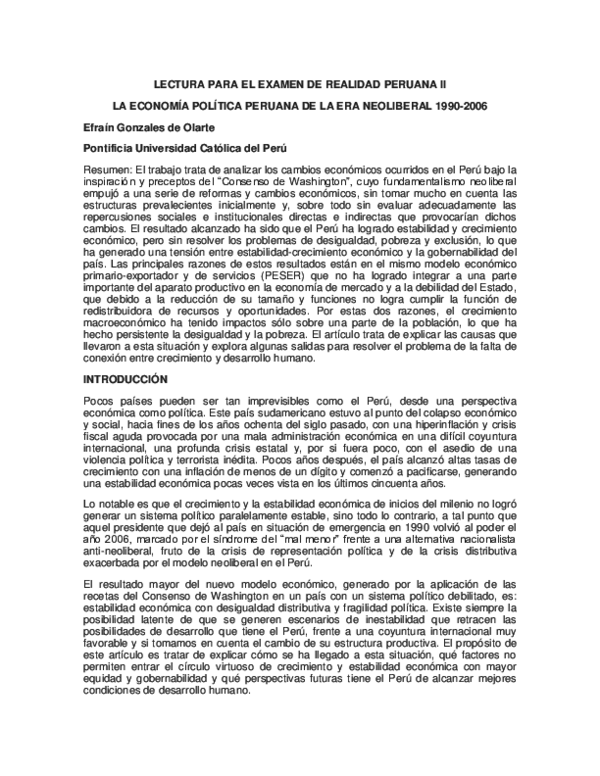 LECTURA PARA EL EXAMEN DE REALIDAD PERUANA II

LA ECONOMÍA POLÍTICA PERUANA DE LA ERA NEOLIBERAL 1990-2006

Efraín Gonzales de Olarte

Pontificia Universidad Católica del Perú

Resumen: El trabajo trata de analizar los cambios económicos ocurridos en el Perú bajo la inspiración y preceptos del "Consenso de Washington", cuyo fundamentalismo neoliberal empujó a una serie de reformas y cambios económicos, sin tomar mucho en cuenta las estructuras prevalecientes inicialmente y, sobre todo sin evaluar adecuadamente las repercusiones sociales e institucionales directas e indirectas que provocarían dichos cambios. El resultado alcanzado ha sido que el Perú ha logrado estabilidad y crecimiento económico, pero sin resolver los problemas de desigualdad, pobreza y exclusión, lo que ha generado una tensión entre estabilidad-crecimiento económico y la gobernabilidad del país. Las principales razones de estos resultados están en el mismo modelo económico primario-exportador y de servicios (PESER) que no ha logrado integrar a una parte importante del aparato productivo en la economía de mercado y a la debilidad del Estado, que debido a la reducción de su tamaño y funciones no logra cumplir la función de redistribuidora de recursos y oportunidades. Por estas dos razones, el crecimiento macroeconómico ha tenido impactos sólo sobre una parte de la población, lo que ha hecho persistente la desigualdad y la pobreza. El artículo trata de explicar las causas que llevaron a esta situación y explora algunas salidas para resolver el problema de la falta de conexión entre crecimiento y desarrollo humano.

INTRODUCCIÓN

Pocos países pueden ser tan imprevisibles como el Perú, desde una perspectiva económica como política. Este país sudamericano estuvo al punto del colapso económico y social, hacia fines de los años ochenta del siglo pasado, con una hiperinflación y crisis fiscal aguda provocada por una mala administración económica en una difícil coyuntura internacional, una profunda crisis estatal y, por si fuera poco, con el asedio de una violencia política y terrorista inédita. Pocos años después, el país alcanzó altas tasas de crecimiento con una inflación de menos de un dígito y comenzó a pacificarse, generando una estabilidad económica pocas veces vista en los últimos cincuenta años.

Lo notable es que el crecimiento y la estabilidad económica de inicios del milenio no logró generar un sistema político paralelamente estable, sino todo lo contrario, a tal punto que aquel presidente que dejó al país en situación de emergencia en 1990 volvió al poder el año 2006, marcado por el síndrome del "mal menor" frente a una alternativa nacionalista anti-neoliberal, fruto de la crisis de representación política y de la crisis distributiva exacerbada por el modelo neoliberal en el Perú.

El resultado mayor del nuevo modelo económico, generado por la aplicación de las recetas del Consenso de Washington en un país con un sistema político debilitado, es: estabilidad económica con desigualdad distributiva y fragilidad política. Existe siempre la posibilidad latente de que se generen escenarios de inestabilidad que retracen las posibilidades de desarrollo que tiene el Perú, frente a una coyuntura internacional muy favorable y si tomamos en cuenta el cambio de su estructura productiva. El propósito de este artículo es tratar de explicar cómo se ha llegado a esta situación, qué factores no permiten entrar el círculo virtuoso de crecimiento y estabilidad económica con mayor equidad y gobernabilidad y qué perspectivas futuras tiene el Perú de alcanzar mejores condiciones de desarrollo humano.